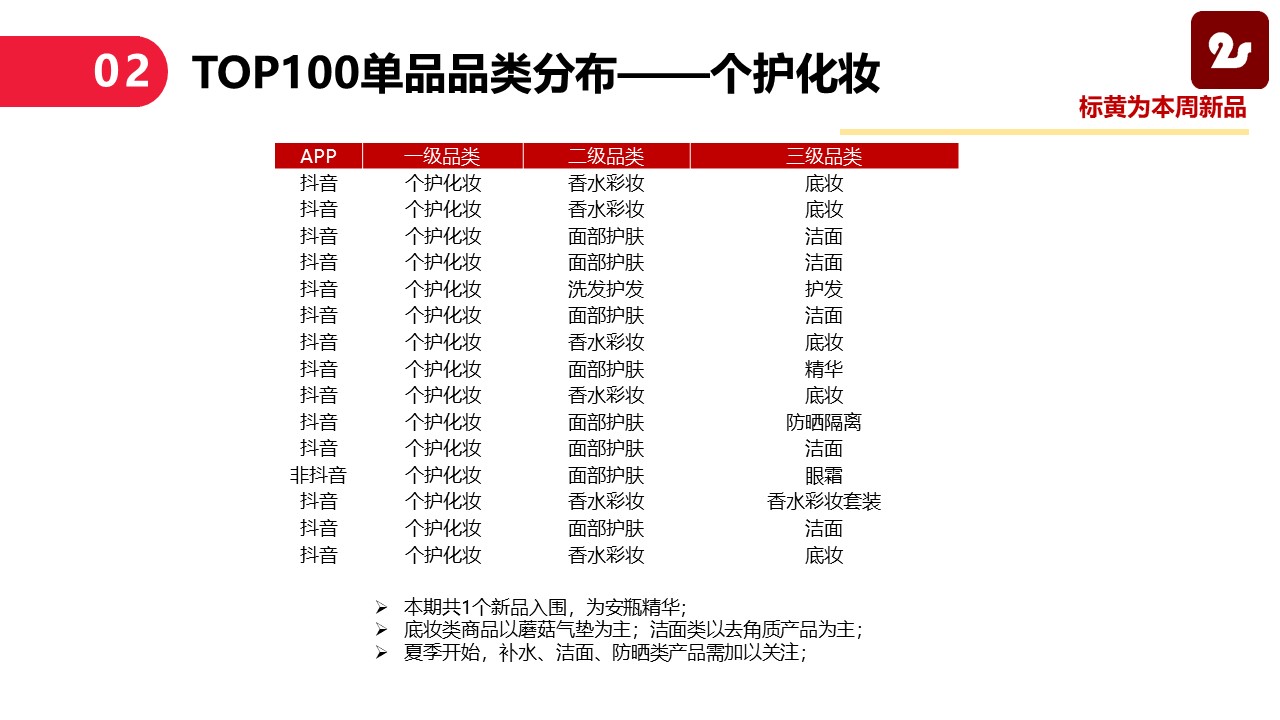 02 TOP100单品品类分布——个护化妆

标黄为本周新品

| APP | 一级品类 | 二级品类 | 三级品类 |
|---|---|---|---|
| 抖音 | 个护化妆 | 香水彩妆 | 底妆 |
| 抖音 | 个护化妆 | 香水彩妆 | 底妆 |
| 抖音 | 个护化妆 | 面部护肤 | 洁面 |
| 抖音 | 个护化妆 | 面部护肤 | 洁面 |
| 抖音 | 个护化妆 | 洗发护发 | 护发 |
| 抖音 | 个护化妆 | 面部护肤 | 洁面 |
| 抖音 | 个护化妆 | 香水彩妆 | 底妆 |
| 抖音 | 个护化妆 | 面部护肤 | 精华 |
| 抖音 | 个护化妆 | 香水彩妆 | 底妆 |
| 抖音 | 个护化妆 | 面部护肤 | 防晒隔离 |
| 抖音 | 个护化妆 | 面部护肤 | 洁面 |
| 非抖音 | 个护化妆 | 面部护肤 | 眼霜 |
| 抖音 | 个护化妆 | 香水彩妆 | 香水彩妆套装 |
| 抖音 | 个护化妆 | 面部护肤 | 洁面 |
| 抖音 | 个护化妆 | 香水彩妆 | 底妆 |

➢ 本期共1个新品入围，为安瓶精华；
➢ 底妆类商品以蘑菇气垫为主；洁面类以去角质产品为主；
➢ 夏季开始，补水、洁面、防晒类产品需加以关注；